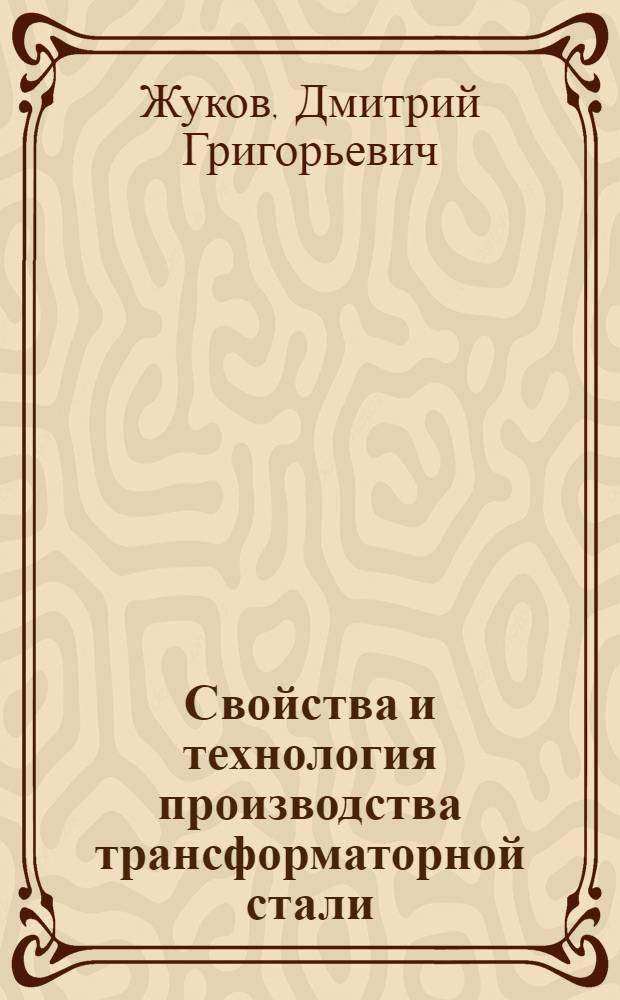 Жуков, Дмитрий Григорьевич

Свойства и технология производства трансформаторной стали